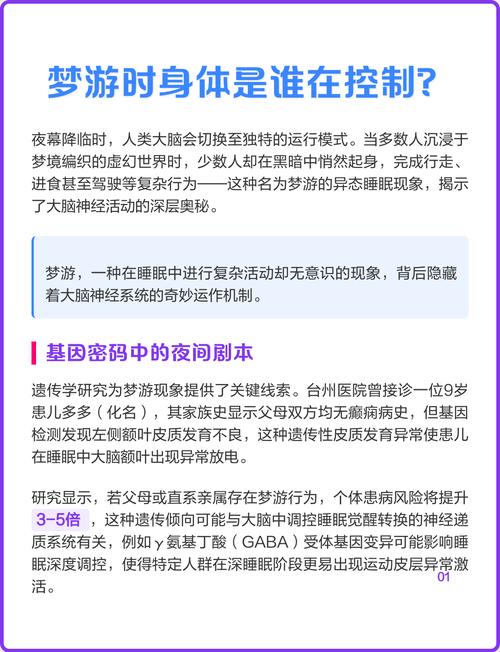 梦游时身体是谁在控制?

夜幕降临时，人类大脑会切换至独特的运行模式。当多数人沉浸于梦境编织的虚幻世界时，少数人却在黑暗中悄然起身，完成行走、进食甚至驾驶等复杂行为——这种名为梦游的异态睡眠现象，揭示了大脑神经活动的深层奥秘。

梦游，一种在睡眠中进行复杂活动却无意识的现象，背后隐藏着大脑神经系统的奇妙运作机制。

基因密码中的夜间剧本

遗传学研究为梦游现象提供了关键线索。台州医院曾接诊一位9岁患儿多多（化名），其家族史显示父母双方均无癫痫病史，但基因检测发现左侧额叶皮质发育不良，这种遗传性皮质发育异常使患儿在睡眠中大脑额叶出现异常放电。

研究显示，若父母或直系亲属存在梦游行为，个体患病风险将提升3-5倍，这种遗传倾向可能与大脑中调控睡眠觉醒转换的神经递质系统有关，例如γ氨基丁酸（GABA）受体基因变异可能影响睡眠深度调控，使得特定人群在深睡眠阶段更易出现运动皮层异常激活。

01